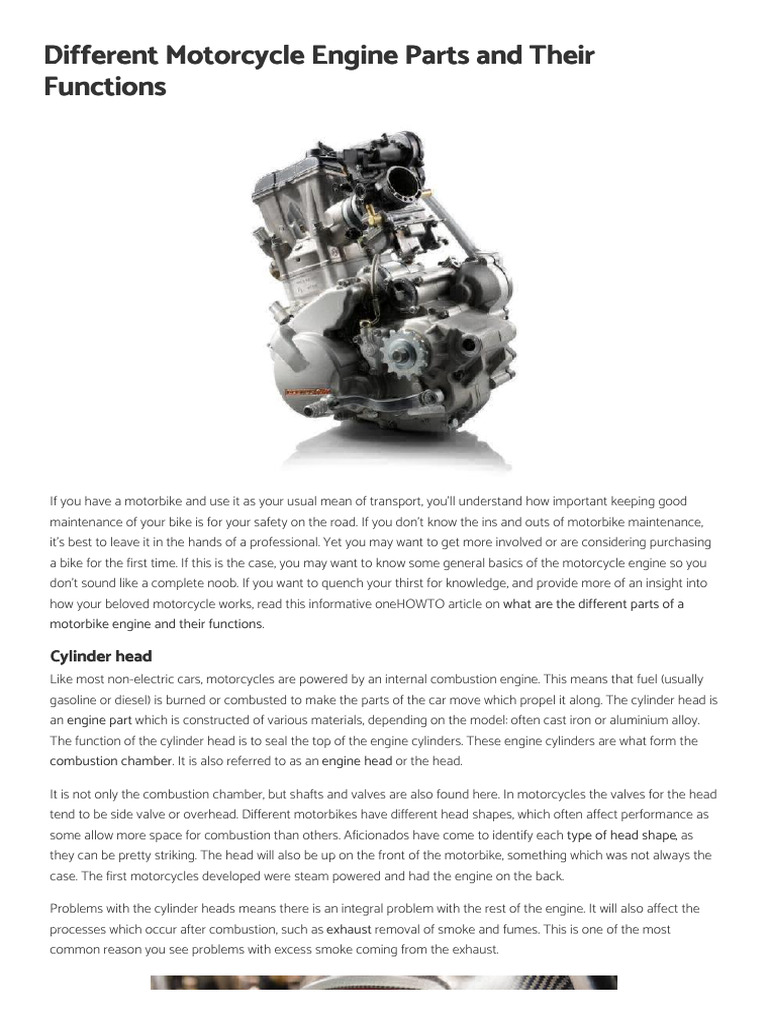 Different Motorcycle Engine Parts and Their Functions

If you have a motorbike and use it as your usual mean of transport, you'll understand how important keeping good maintenance of your bike is for your safety on the road. If you don't know the ins and outs of motorbike maintenance, it's best to leave it in the hands of a professional. Yet you may want to get more involved or are considering purchasing a bike for the first time. If this is the case, you may want to know some general basics of the motorcycle engine so you don't sound like a complete noob. If you want to quench your thirst for knowledge, and provide more of an insight into how your beloved motorcycle works, read this informative oneHOWTO article on what are the different parts of a motorbike engine and their functions.

Cylinder head

Like most non-electric cars, motorcycles are powered by an internal combustion engine. This means that fuel (usually gasoline or diesel) is burned or combusted to make the parts of the car move which propel it along. The cylinder head is an engine part which is constructed of various materials, depending on the model: often cast iron or aluminium alloy. The function of the cylinder head is to seal the top of the engine cylinders. These engine cylinders are what form the combustion chamber. It is also referred to as an engine head or the head.

It is not only the combustion chamber, but shafts and valves are also found here. In motorcycles the valves for the head tend to be side valve or overhead. Different motorbikes have different head shapes, which often affect performance as some allow more space for combustion than others. Aficionados have come to identify each type of head shape, as they can be pretty striking. The head will also be up on the front of the motorbike, something which was not always the case. The first motorcycles developed were steam powered and had the engine on the back.

Problems with the cylinder heads means there is an integral problem with the rest of the engine. It will also affect the processes which occur after combustion, such as exhaust removal of smoke and fumes. This is one of the most common reason you see problems with excess smoke coming from the exhaust.